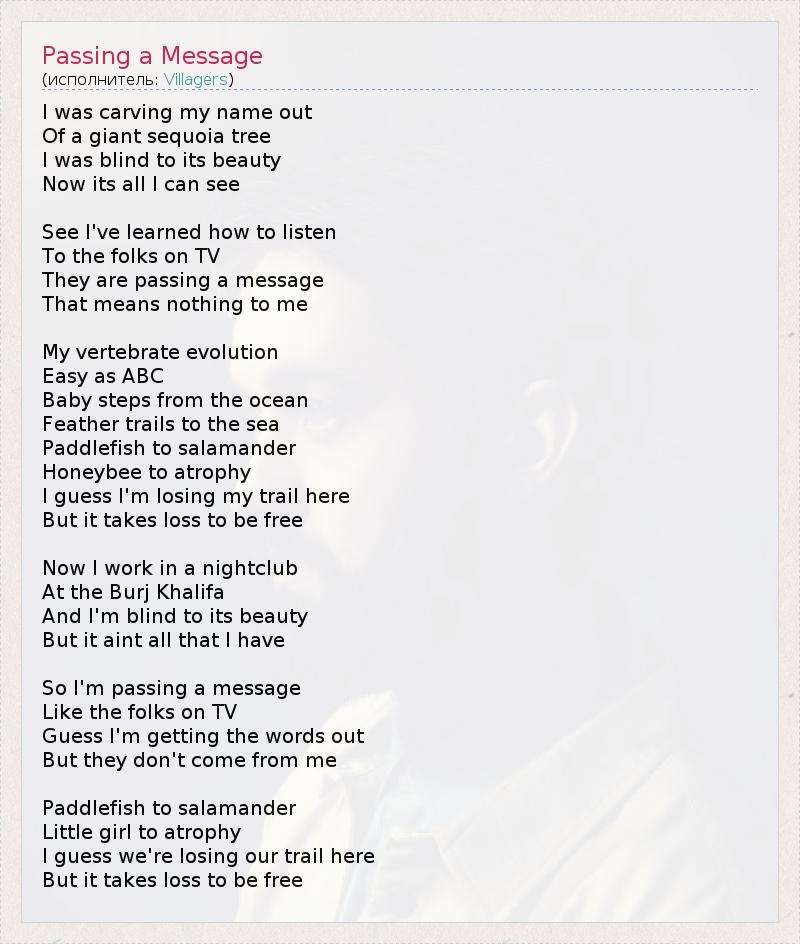 Passing a Message
(исполнитель: Villagers)

I was carving my name out
Of a giant sequoia tree
I was blind to its beauty
Now its all I can see

See I've learned how to listen
To the folks on TV
They are passing a message
That means nothing to me

My vertebrate evolution
Easy as ABC
Baby steps from the ocean
Feather trails to the sea
Paddlefish to salamander
Honeybee to atrophy
I guess I'm losing my trail here
But it takes loss to be free

Now I work in a nightclub
At the Burj Khalifa
And I'm blind to its beauty
But it aint all that I have

So I'm passing a message
Like the folks on TV
Guess I'm getting the words out
But they don't come from me

Paddlefish to salamander
Little girl to atrophy
I guess we're losing our trail here
But it takes loss to be free